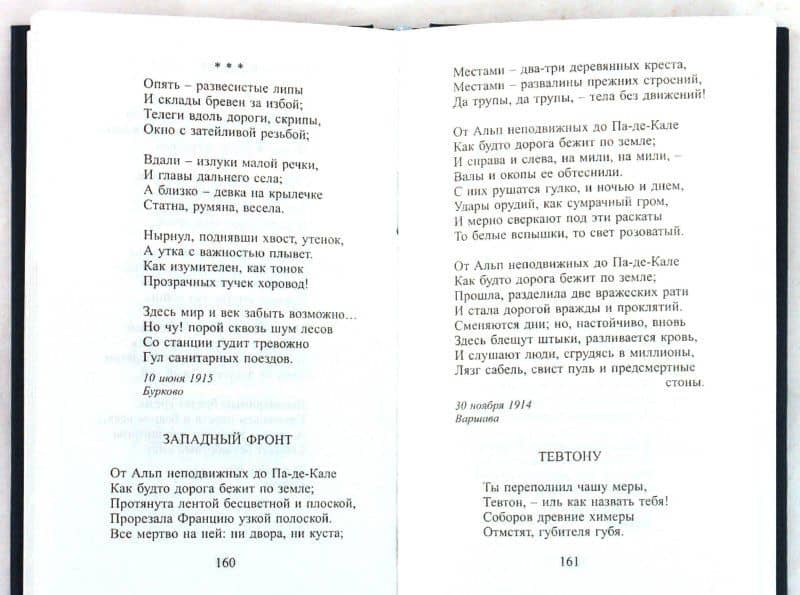 * * *

Опять – развесистые липы
И склады бревен за избой;
Телеги вдоль дороги, скрипы,
Окно с затейливой резьбой;

Вдали – излуки малой речки,
И главы дальнего села;
А близко – девка на крылечке
Статна, румяна, весела.

Нырнул, поднявши хвост, утенок,
А утка с важностью плывет.
Как изумителен, как тонок
Прозрачных тучек хоровод!

Здесь мир и век забыть возможно…
Но чу! порой сквозь шум лесов
Со станции гудит тревожно
Гул санитарных поездов.

10 июня 1915
Бурково

ЗАПАДНЫЙ ФРОНТ

От Альп неподвижных до Па-де-Кале
Как будто дорога бежит по земле;
Протянута лентой бесцветной и плоской,
Прорезала Францию узкой полоской.
Все мертво на ней: ни двора, ни куста;

160

Местами – два-три деревянных креста,
Местами – развалины прежних строений,
Да трупы, да трупы, – тела без движений!

От Альп неподвижных до Па-де-Кале
Как будто дорога бежит по земле;
И справа и слева, на мили, на мили, –
Валы и окопы ее обтеснили.
С них рушатся гулко, и ночью и днем,
Удары орудий, как сумрачный гром,
И мерно сверкают под эти раскаты
То белые вспышки, то свет розоватый.

От Альп неподвижных до Па-де-Кале
Как будто дорога бежит по земле;
Прошла, разделила две вражеских рати
И стала дорогой вражды и проклятий.
Сменяются дни; но, настойчиво, вновь
Здесь блещут штыки, разливается кровь,
И слушают люди, сгрудясь в миллионы,
Лязг сабель, свист пуль и предсмертные стоны.

30 ноября 1914
Варшава

ТЕВТОНУ

Ты переполнил чашу меры,
Тевтон, – иль как назвать тебя!
Соборов древние химеры
Отмстят, губителя губя.

161